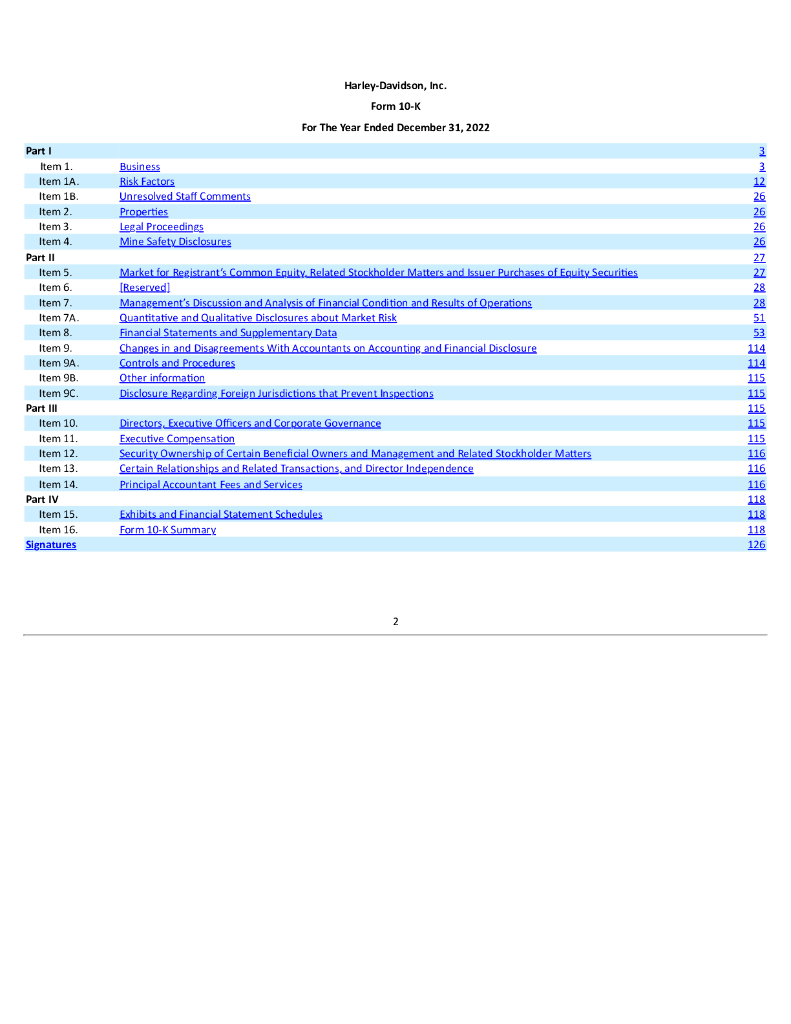 Harley-Davidson, Inc.

Form 10-K

For The Year Ended December 31, 2022

| | | |
|---|---|---|
| Part I | | 3 |
| Item 1. | Business | 3 |
| Item 1A. | Risk Factors | 12 |
| Item 1B. | Unresolved Staff Comments | 26 |
| Item 2. | Properties | 26 |
| Item 3. | Legal Proceedings | 26 |
| Item 4. | Mine Safety Disclosures | 26 |
| Part II | | 27 |
| Item 5. | Market for Registrant's Common Equity, Related Stockholder Matters and Issuer Purchases of Equity Securities | 27 |
| Item 6. | [Reserved] | 28 |
| Item 7. | Management's Discussion and Analysis of Financial Condition and Results of Operations | 28 |
| Item 7A. | Quantitative and Qualitative Disclosures about Market Risk | 51 |
| Item 8. | Financial Statements and Supplementary Data | 53 |
| Item 9. | Changes in and Disagreements With Accountants on Accounting and Financial Disclosure | 114 |
| Item 9A. | Controls and Procedures | 114 |
| Item 9B. | Other information | 115 |
| Item 9C. | Disclosure Regarding Foreign Jurisdictions that Prevent Inspections | 115 |
| Part III | | 115 |
| Item 10. | Directors, Executive Officers and Corporate Governance | 115 |
| Item 11. | Executive Compensation | 115 |
| Item 12. | Security Ownership of Certain Beneficial Owners and Management and Related Stockholder Matters | 116 |
| Item 13. | Certain Relationships and Related Transactions, and Director Independence | 116 |
| Item 14. | Principal Accountant Fees and Services | 116 |
| Part IV | | 118 |
| Item 15. | Exhibits and Financial Statement Schedules | 118 |
| Item 16. | Form 10-K Summary | 118 |
| Signatures | | 126 |

2